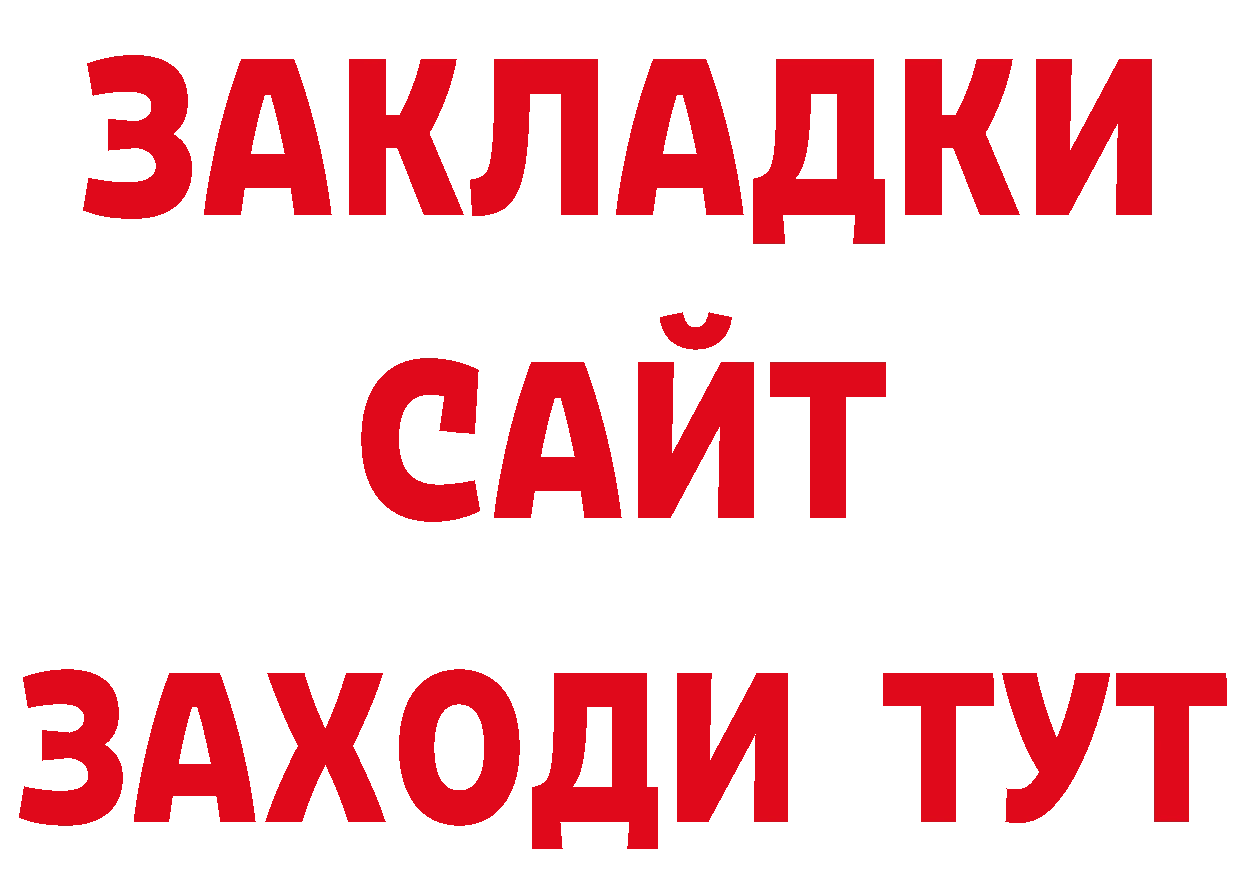 ЗАКЛАДКИ
САЙТ
ЗАХОДИ ТУТ